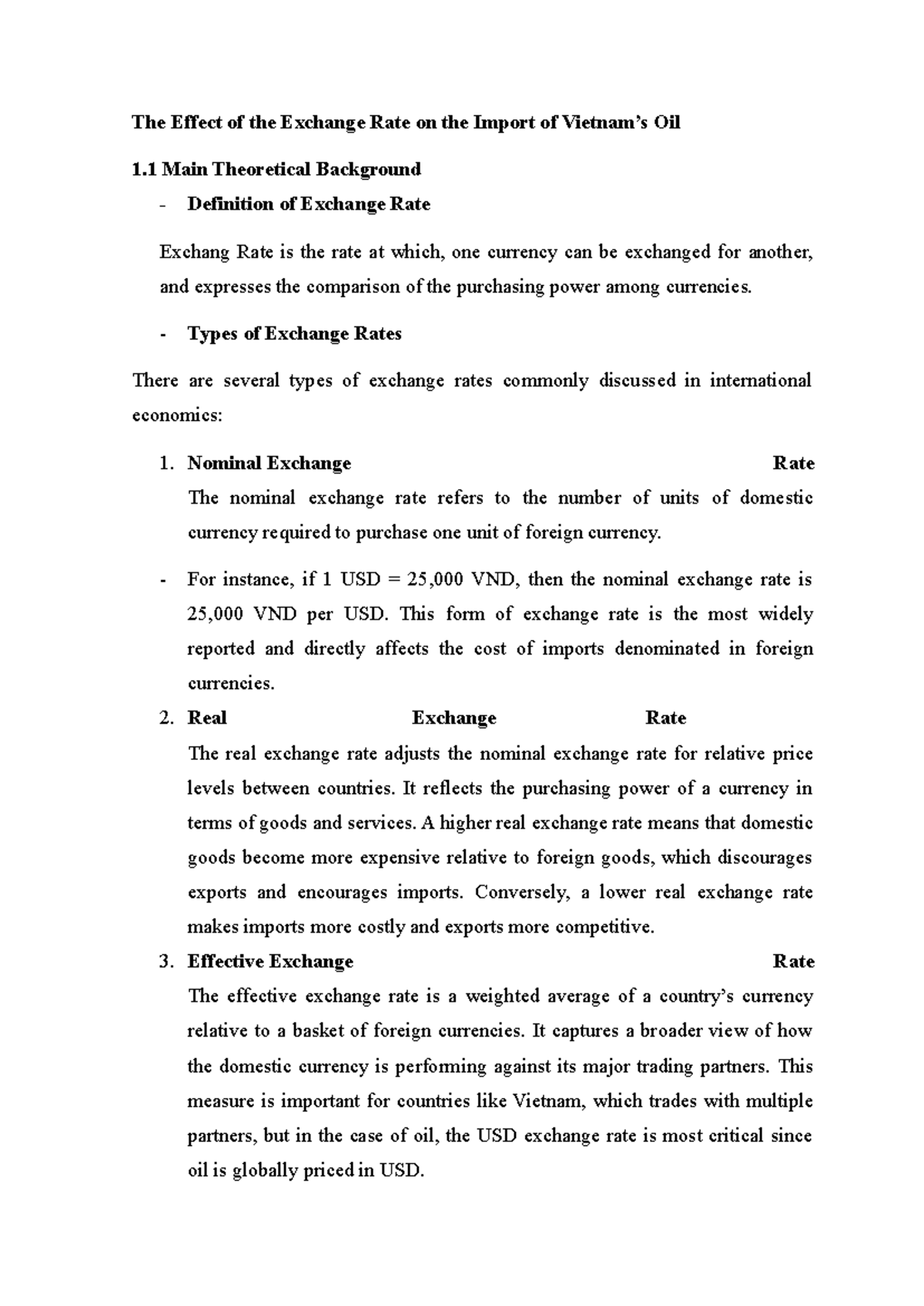 The Effect of the Exchange Rate on the Import of Vietnam's Oil

1.1 Main Theoretical Background

- Definition of Exchange Rate

Exchang Rate is the rate at which, one currency can be exchanged for another, and expresses the comparison of the purchasing power among currencies.

- Types of Exchange Rates

There are several types of exchange rates commonly discussed in international economics:

1. Nominal Exchange Rate
The nominal exchange rate refers to the number of units of domestic currency required to purchase one unit of foreign currency.

- For instance, if 1 USD = 25,000 VND, then the nominal exchange rate is 25,000 VND per USD. This form of exchange rate is the most widely reported and directly affects the cost of imports denominated in foreign currencies.

2. Real Exchange Rate
The real exchange rate adjusts the nominal exchange rate for relative price levels between countries. It reflects the purchasing power of a currency in terms of goods and services. A higher real exchange rate means that domestic goods become more expensive relative to foreign goods, which discourages exports and encourages imports. Conversely, a lower real exchange rate makes imports more costly and exports more competitive.

3. Effective Exchange Rate
The effective exchange rate is a weighted average of a country's currency relative to a basket of foreign currencies. It captures a broader view of how the domestic currency is performing against its major trading partners. This measure is important for countries like Vietnam, which trades with multiple partners, but in the case of oil, the USD exchange rate is most critical since oil is globally priced in USD.